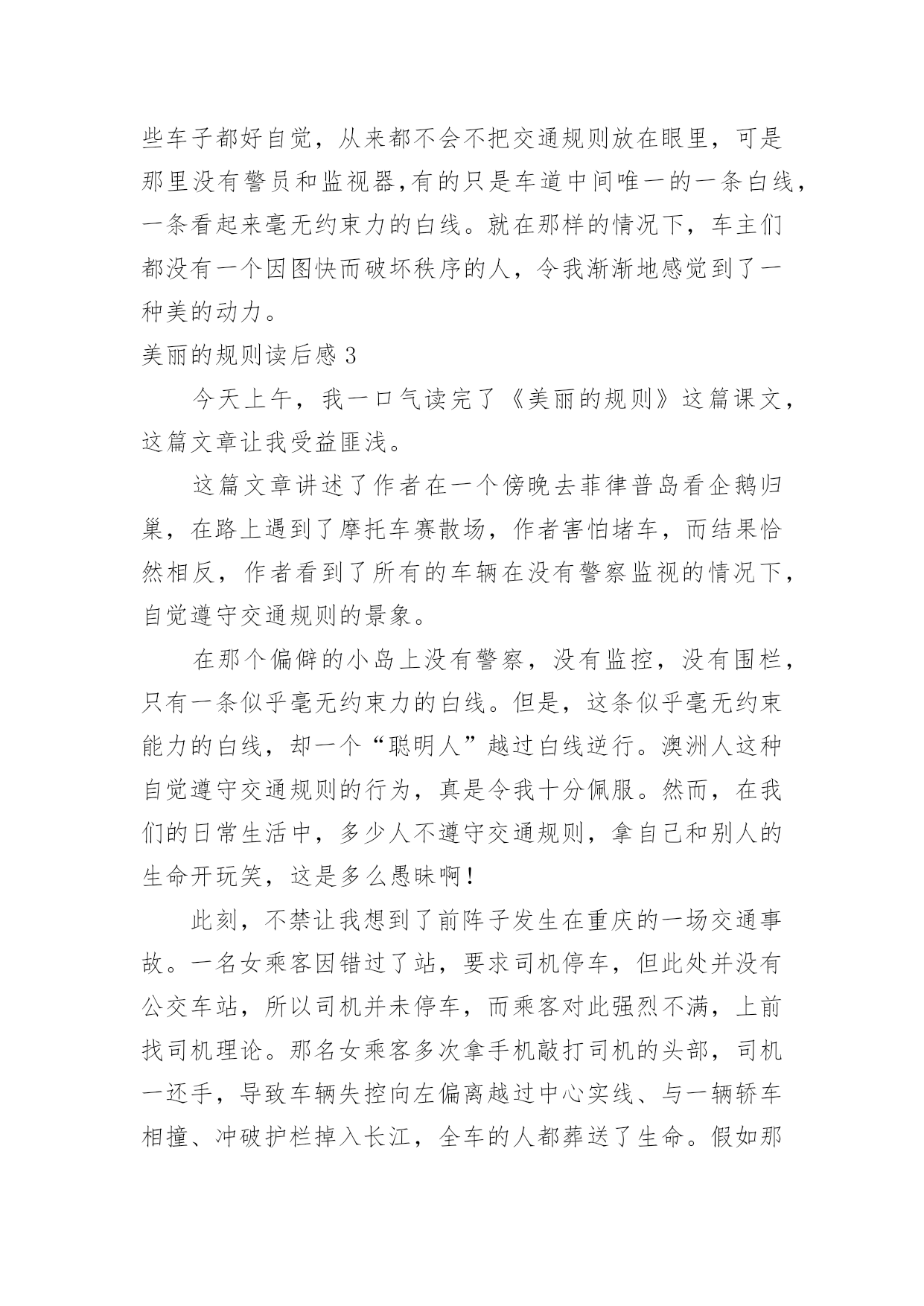 些车子都好自觉，从来都不会不把交通规则放在眼里，可是那里没有警员和监视器,有的只是车道中间唯一的一条白线，一条看起来毫无约束力的白线。就在那样的情况下，车主们都没有一个因图快而破坏秩序的人，令我渐渐地感觉到了一种美的动力。

美丽的规则读后感 3

今天上午，我一口气读完了《美丽的规则》这篇课文，这篇文章让我受益匪浅。

这篇文章讲述了作者在一个傍晚去菲律普岛看企鹅归巢，在路上遇到了摩托车赛散场，作者害怕堵车，而结果恰然相反，作者看到了所有的车辆在没有警察监视的情况下，自觉遵守交通规则的景象。

在那个偏僻的小岛上没有警察，没有监控，没有围栏，只有一条似乎毫无约束力的白线。但是，这条似乎毫无约束能力的白线，却一个“聪明人”越过白线逆行。澳洲人这种自觉遵守交通规则的行为，真是令我十分佩服。然而，在我们的日常生活中，多少人不遵守交通规则，拿自己和别人的生命开玩笑，这是多么愚昧啊!

此刻，不禁让我想到了前阵子发生在重庆的一场交通事故。一名女乘客因错过了站，要求司机停车，但此处并没有公交车站，所以司机并未停车，而乘客对此强烈不满，上前找司机理论。那名女乘客多次拿手机敲打司机的头部，司机一还手，导致车辆失控向左偏离越过中心实线、与一辆轿车相撞、冲破护栏掉入长江，全车的人都葬送了生命。假如那